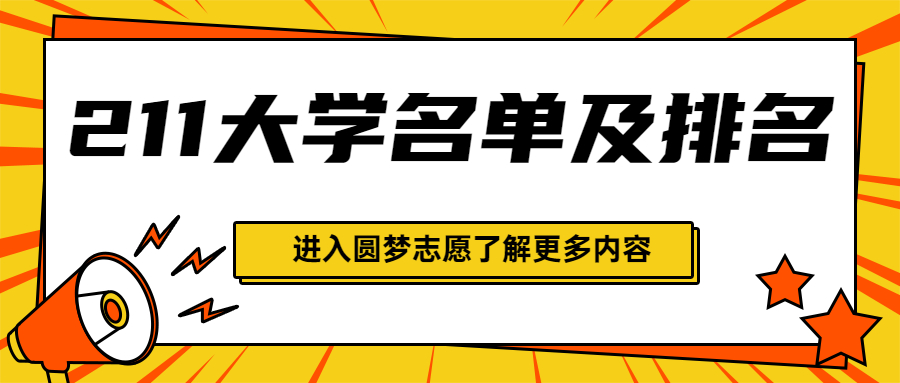 211大学名单及排名

进入圆梦志愿了解更多内容